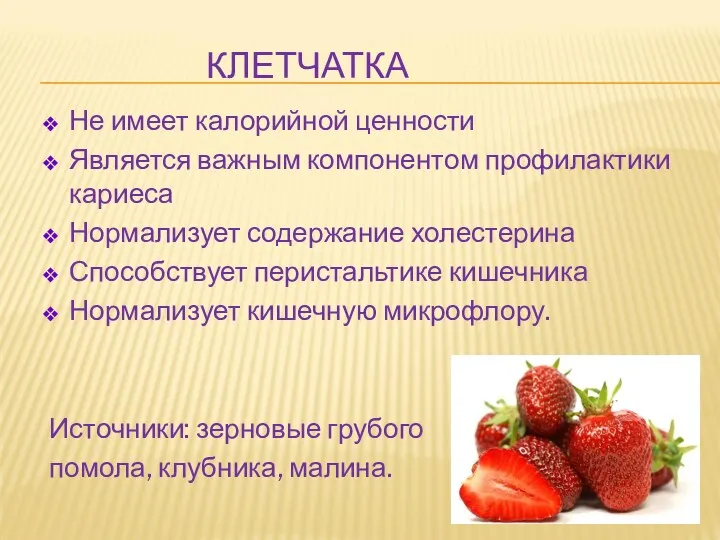 КЛЕТЧАТКА

❖ Не имеет калорийной ценности
❖ Является важным компонентом профилактики кариеса
❖ Нормализует содержание холестерина
❖ Способствует перистальтике кишечника
❖ Нормализует кишечную микрофлору.

Источники: зерновые грубого помола, клубника, малина.